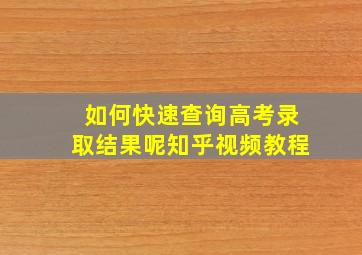 如何快速查询高考录取结果呢知乎视频教程